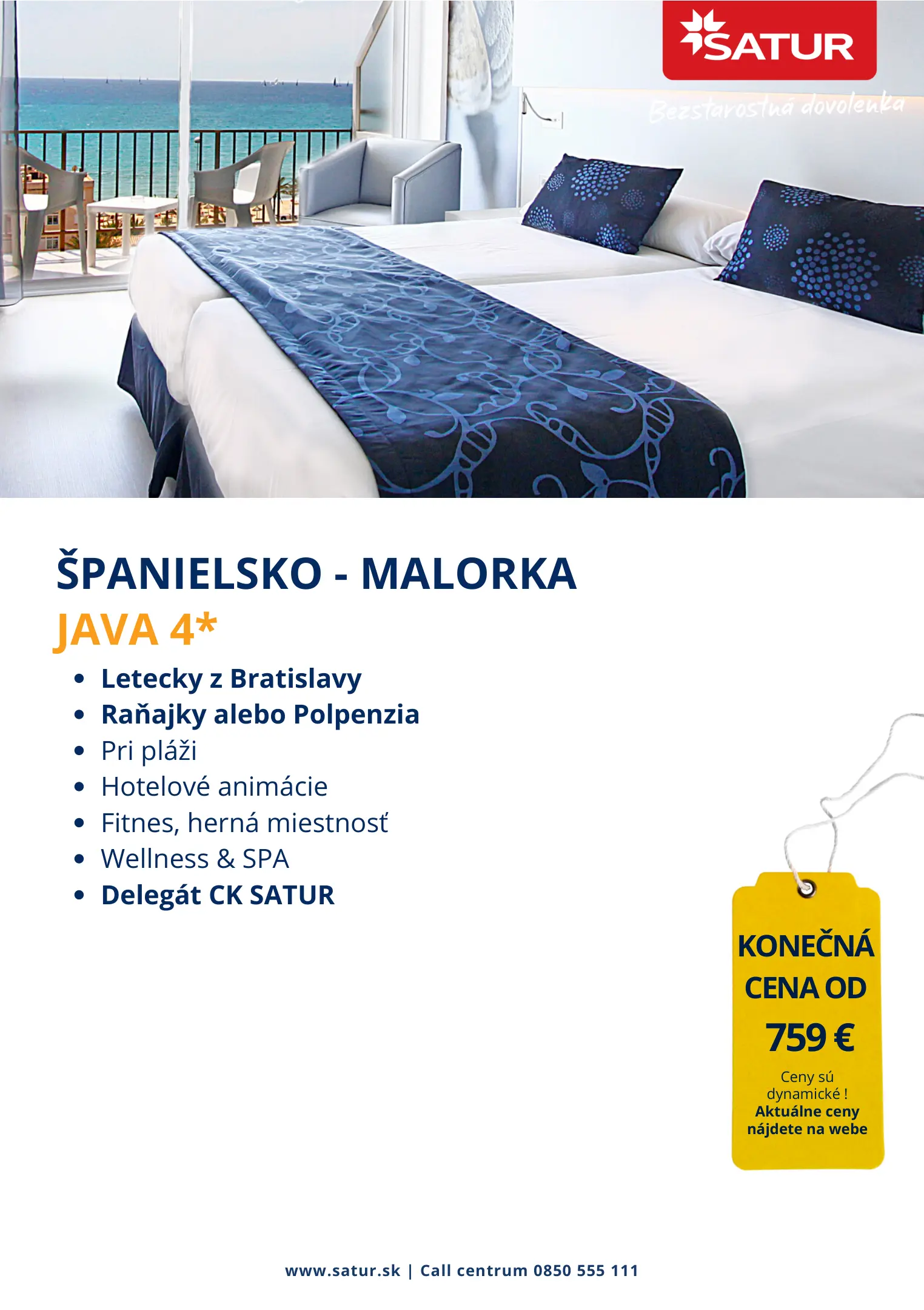 SATUR
Bezstarostná dovolenka

ŠPANIELSKO - MALORKA
JAVA 4*

• Letecky z Bratislavy
• Raňajky alebo Polpenzia
• Pri pláži
• Hotelové animácie
• Fitnes, herná miestnosť
• Wellness & SPA
• Delegát CK SATUR

KONEČNÁ CENA OD
759 €
Ceny sú dynamické !
Aktuálne ceny nájdete na webe

www.satur.sk | Call centrum 0850 555 111